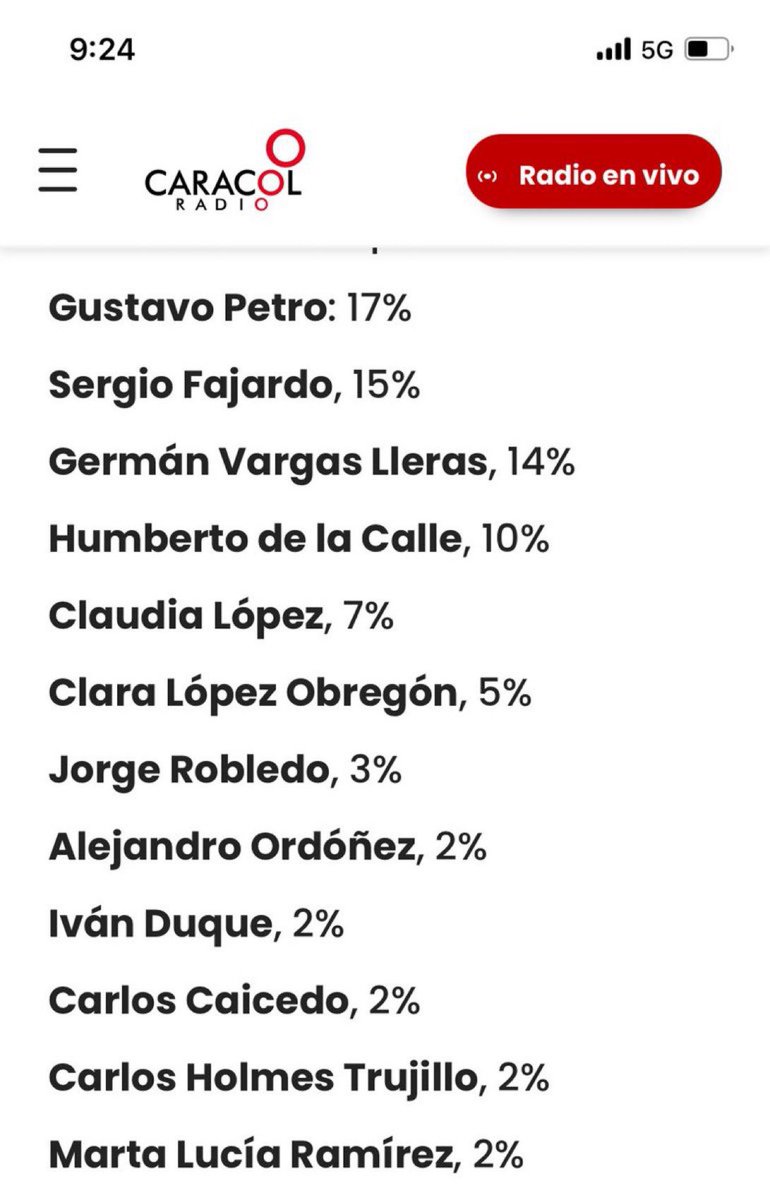 9:24

5G

CARACOL RADIO

Radio en vivo

Gustavo Petro: 17%

Sergio Fajardo, 15%

Germán Vargas Lleras, 14%

Humberto de la Calle, 10%

Claudia López, 7%

Clara López Obregón, 5%

Jorge Robledo, 3%

Alejandro Ordóñez, 2%

Iván Duque, 2%

Carlos Caicedo, 2%

Carlos Holmes Trujillo, 2%

Marta Lucía Ramírez, 2%